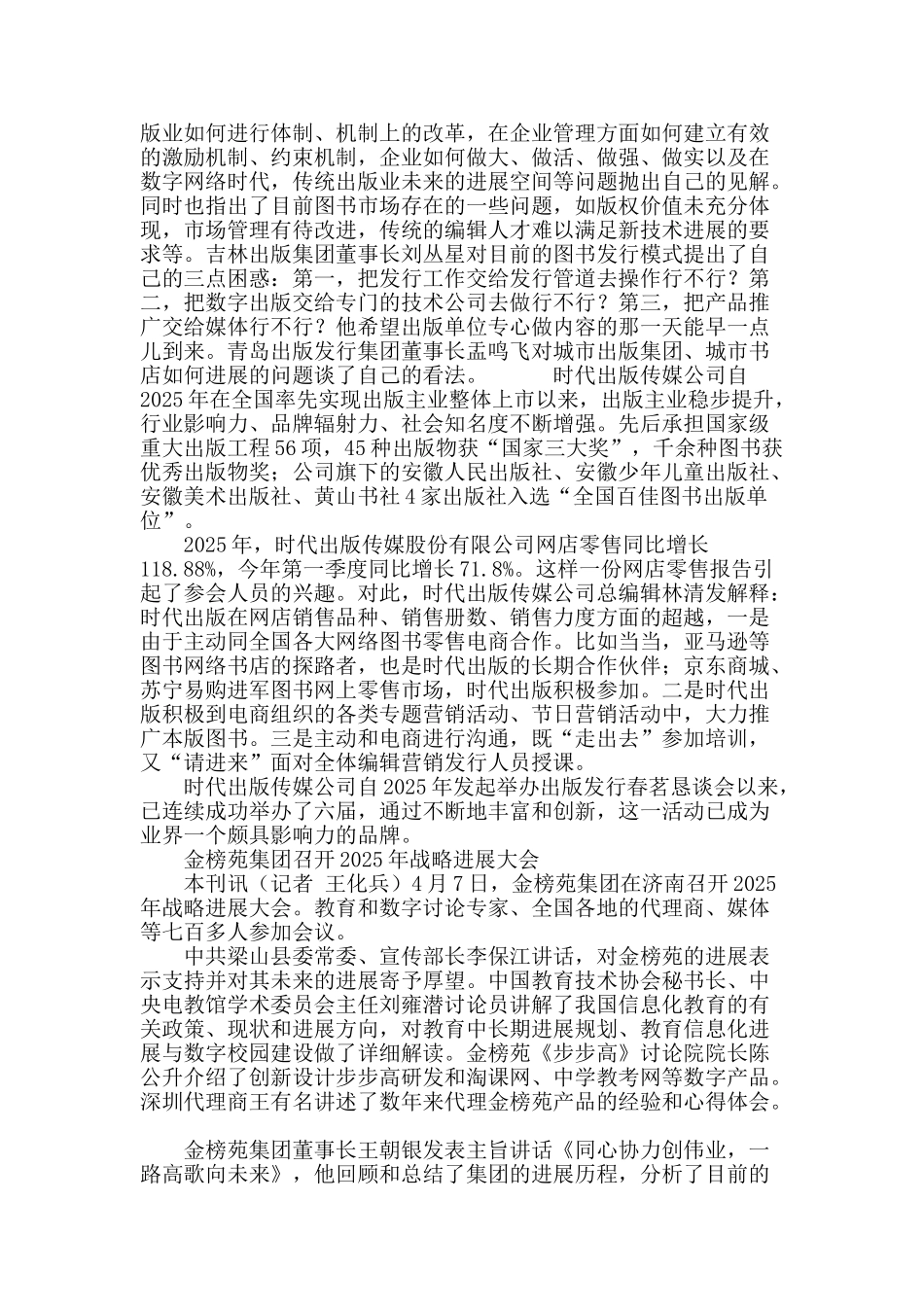 版业如何进行体制、机制上的改革，在企业管理方面如何建立有效的激励机制、约束机制，企业如何做大、做活、做强、做实以及在数字网络时代，传统出版业未来的进展空间等问题抛出自己的见解。同时也指出了目前图书市场存在的一些问题，如版权价值未充分体现，市场管理有待改进，传统的编辑人才难以满足新技术进展的要求等。吉林出版集团董事长刘丛星对目前的图书发行模式提出了自己的三点困惑：第一，把发行工作交给发行管道去操作行不行？第二，把数字出版交给专门的技术公司去做行不行？第三，把产品推广交给媒体行不行？他希望出版单位专心做内容的那一天能早一点儿到来。青岛出版发行集团董事长孟鸣飞对城市出版集团、城市书店如何进展的问题谈了自己的看法。　　时代出版传媒公司自2025年在全国率先实现出版主业整体上市以来，出版主业稳步提升，行业影响力、品牌辐射力、社会知名度不断增强。先后承担国家级重大出版工程56项，45种出版物获“国家三大奖”，千余种图书获优秀出版物奖；公司旗下的安徽人民出版社、安徽少年儿童出版社、安徽美术出版社、黄山书社4家出版社入选“全国百佳图书出版单位”。

2025年，时代出版传媒股份有限公司网店零售同比增长118.88%，今年第一季度同比增长71.8%。这样一份网店零售报告引起了参会人员的兴趣。对此，时代出版传媒公司总编辑林清发解释：时代出版在网店销售品种、销售册数、销售力度方面的超越，一是由于主动同全国各大网络图书零售电商合作。比如当当，亚马逊等图书网络书店的探路者，也是时代出版的长期合作伙伴；京东商城、苏宁易购进军图书网上零售市场，时代出版积极参加。二是时代出版积极到电商组织的各类专题营销活动、节日营销活动中，大力推广本版图书。三是主动和电商进行沟通，既“走出去”参加培训，又“请进来”面对全体编辑营销发行人员授课。

时代出版传媒公司自2025年发起举办出版发行春茗恳谈会以来，已连续成功举办了六届，通过不断地丰富和创新，这一活动已成为业界一个颇具影响力的品牌。

金榜苑集团召开2025年战略进展大会

本刊讯（记者 王化兵）4月7日，金榜苑集团在济南召开2025年战略进展大会。教育和数字讨论专家、全国各地的代理商、媒体等七百多人参加会议。

中共梁山县委常委、宣传部长李保江讲话，对金榜苑的进展表示支持并对其未来的进展寄予厚望。中国教育技术协会秘书长、中央电教馆学术委员会主任刘雍潜讨论员讲解了我国信息化教育的有关政策、现状和进展方向，对教育中长期进展规划、教育信息化进展与数字校园建设做了详细解读。金榜苑《步步高》讨论院院长陈公升介绍了创新设计步步高研发和淘课网、中学教考网等数字产品。深圳代理商王有名讲述了数年来代理金榜苑产品的经验和心得体会。

金榜苑集团董事长王朝银发表主旨讲话《同心协力创伟业，一路高歌向未来》，他回顾和总结了集团的进展历程，分析了目前的